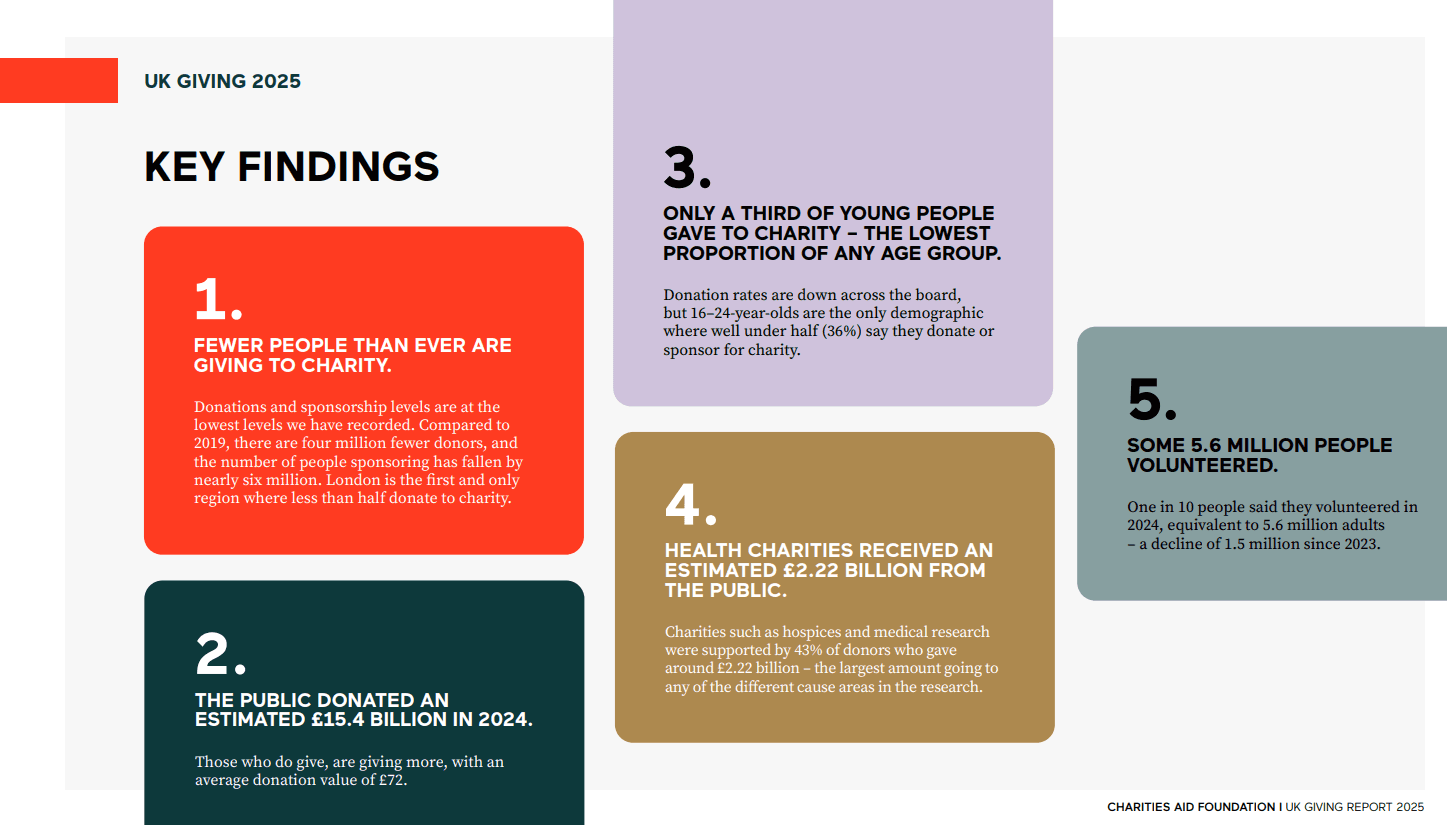 UK GIVING 2025

KEY FINDINGS

1.
FEWER PEOPLE THAN EVER ARE GIVING TO CHARITY.

Donations and sponsorship levels are at the lowest levels we have recorded. Compared to 2019, there are four million fewer donors, and the number of people sponsoring has fallen by nearly six million. London is the first and only region where less than half donate to charity.

2.
THE PUBLIC DONATED AN ESTIMATED £15.4 BILLION IN 2024.

Those who do give, are giving more, with an average donation value of £72.

3.
ONLY A THIRD OF YOUNG PEOPLE GAVE TO CHARITY – THE LOWEST PROPORTION OF ANY AGE GROUP.

Donation rates are down across the board, but 16–24-year-olds are the only demographic where well under half (36%) say they donate or sponsor for charity.

4.
HEALTH CHARITIES RECEIVED AN ESTIMATED £2.22 BILLION FROM THE PUBLIC.

Charities such as hospices and medical research were supported by 43% of donors who gave around £2.22 billion – the largest amount going to any of the different cause areas in the research.

5.
SOME 5.6 MILLION PEOPLE VOLUNTEERED.

One in 10 people said they volunteered in 2024, equivalent to 5.6 million adults – a decline of 1.5 million since 2023.

CHARITIES AID FOUNDATION I UK GIVING REPORT 2025